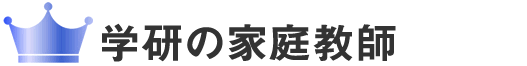 学研の家庭教師